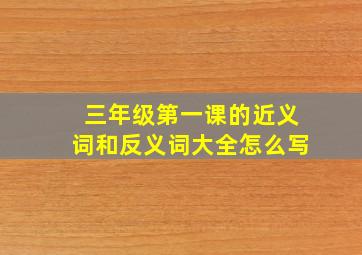 三年级第一课的近义词和反义词大全怎么写